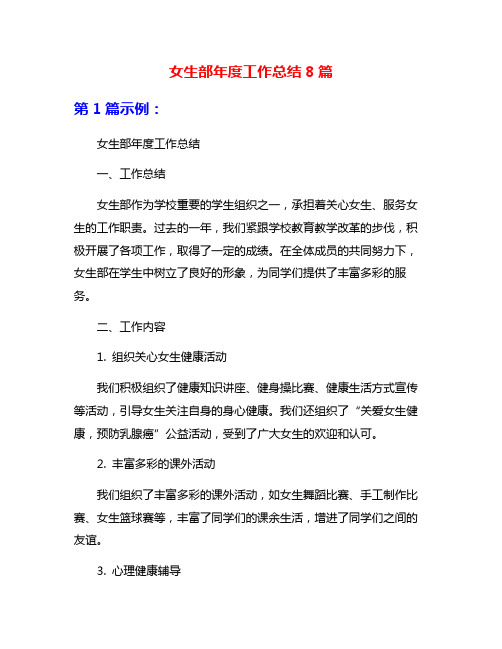 女生部年度工作总结 8 篇

第 1 篇示例：

女生部年度工作总结

一、工作总结

女生部作为学校重要的学生组织之一，承担着关心女生、服务女生的工作职责。过去的一年，我们紧跟学校教育教学改革的步伐，积极开展了各项工作，取得了一定的成绩。在全体成员的共同努力下，女生部在学生中树立了良好的形象，为同学们提供了丰富多彩的服务。

二、工作内容

1. 组织关心女生健康活动

我们积极组织了健康知识讲座、健身操比赛、健康生活方式宣传等活动，引导女生关注自身的身心健康。我们还组织了“关爱女生健康，预防乳腺癌”公益活动，受到了广大女生的欢迎和认可。

2. 丰富多彩的课外活动

我们组织了丰富多彩的课外活动，如女生舞蹈比赛、手工制作比赛、女生篮球赛等，丰富了同学们的课余生活，增进了同学们之间的友谊。

3. 心理健康辅导